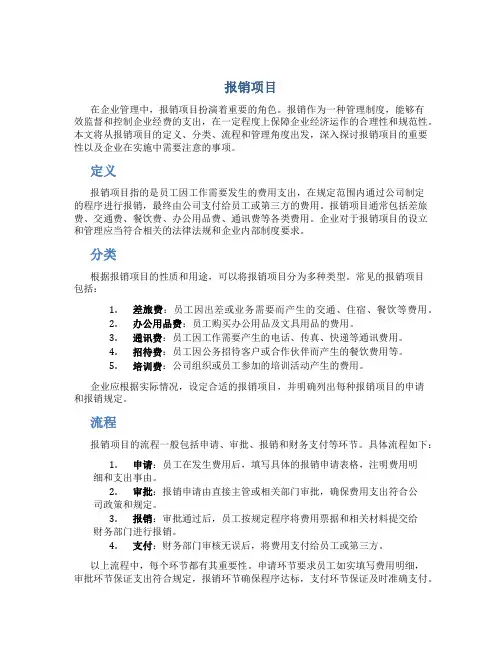 报销项目

在企业管理中，报销项目扮演着重要的角色。报销作为一种管理制度，能够有效监督和控制企业经费的支出，在一定程度上保障企业经济运作的合理性和规范性。本文将从报销项目的定义、分类、流程和管理角度出发，深入探讨报销项目的重要性以及企业在实施中需要注意的事项。

定义

报销项目指的是员工因工作需要发生的费用支出，在规定范围内通过公司制定的程序进行报销，最终由公司支付给员工或第三方的费用。报销项目通常包括差旅费、交通费、餐饮费、办公用品费、通讯费等各类费用。企业对于报销项目的设立和管理应当符合相关的法律法规和企业内部制度要求。

分类

根据报销项目的性质和用途，可以将报销项目分为多种类型。常见的报销项目包括：

1. 差旅费：员工因出差或业务需要而产生的交通、住宿、餐饮等费用。
2. 办公用品费：员工购买办公用品及文具用品的费用。
3. 通讯费：员工因工作需要产生的电话、传真、快递等通讯费用。
4. 招待费：员工因公务招待客户或合作伙伴而产生的餐饮费用等。
5. 培训费：公司组织或员工参加的培训活动产生的费用。

企业应根据实际情况，设定合适的报销项目，并明确列出每种报销项目的申请和报销规定。

流程

报销项目的流程一般包括申请、审批、报销和财务支付等环节。具体流程如下：

1. 申请：员工在发生费用后，填写具体的报销申请表格，注明费用明细和支出事由。
2. 审批：报销申请由直接主管或相关部门审批，确保费用支出符合公司政策和规定。
3. 报销：审批通过后，员工按规定程序将费用票据和相关材料提交给财务部门进行报销。
4. 支付：财务部门审核无误后，将费用支付给员工或第三方。

以上流程中，每个环节都有其重要性。申请环节要求员工如实填写费用明细，审批环节保证支出符合规定，报销环节确保程序达标，支付环节保证及时准确支付。